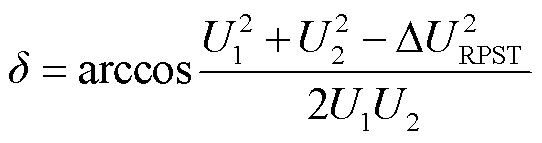 $\delta = \arccos \frac{U_1^2 + U_2^2 - \Delta U_{\mathrm{RPST}}^2}{2U_1U_2}$